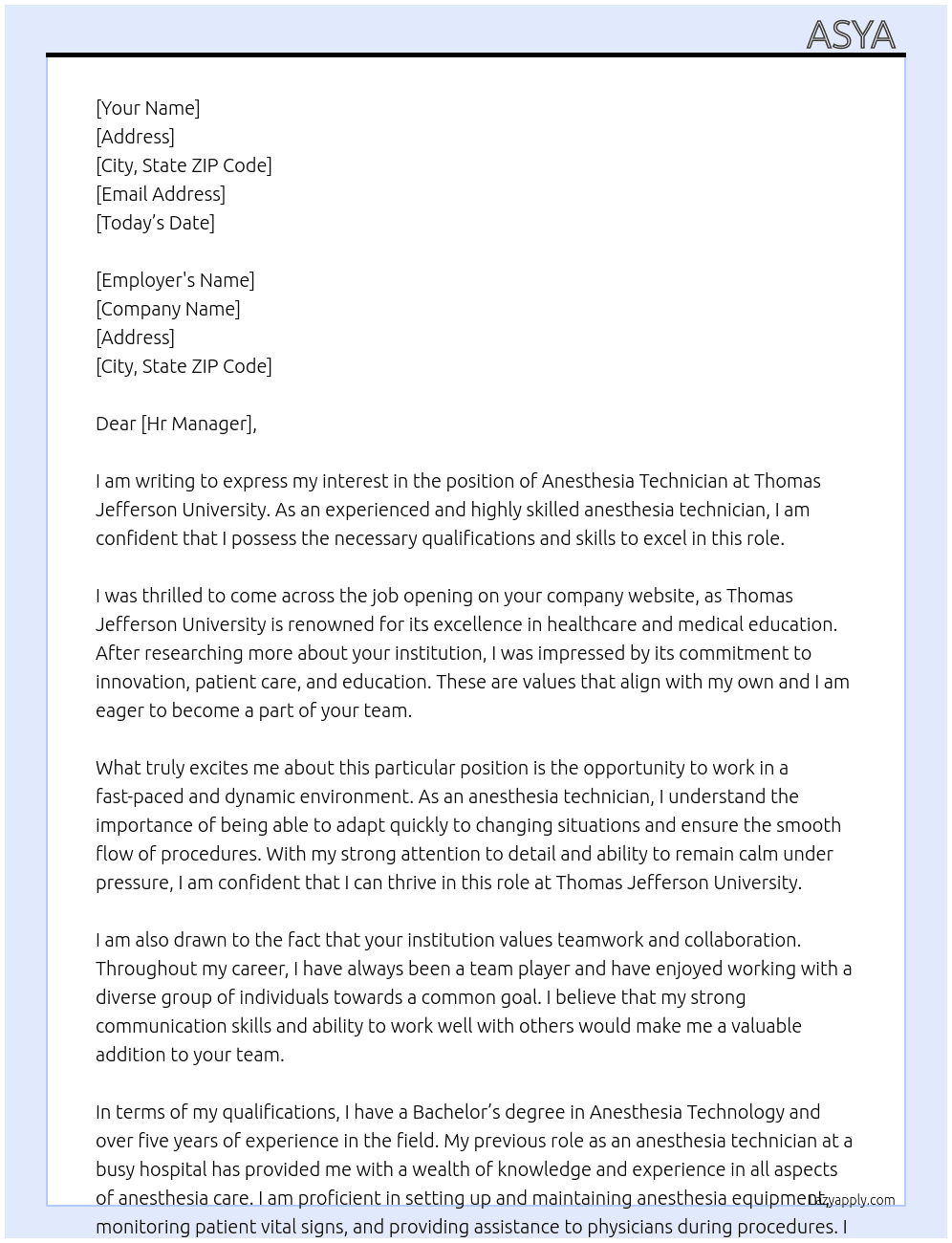 ASYA

[Your Name]
[Address]
[City, State ZIP Code]
[Email Address]
[Today's Date]

[Employer's Name]
[Company Name]
[Address]
[City, State ZIP Code]

Dear [Hr Manager],

I am writing to express my interest in the position of Anesthesia Technician at Thomas Jefferson University. As an experienced and highly skilled anesthesia technician, I am confident that I possess the necessary qualifications and skills to excel in this role.

I was thrilled to come across the job opening on your company website, as Thomas Jefferson University is renowned for its excellence in healthcare and medical education. After researching more about your institution, I was impressed by its commitment to innovation, patient care, and education. These are values that align with my own and I am eager to become a part of your team.

What truly excites me about this particular position is the opportunity to work in a fast-paced and dynamic environment. As an anesthesia technician, I understand the importance of being able to adapt quickly to changing situations and ensure the smooth flow of procedures. With my strong attention to detail and ability to remain calm under pressure, I am confident that I can thrive in this role at Thomas Jefferson University.

I am also drawn to the fact that your institution values teamwork and collaboration. Throughout my career, I have always been a team player and have enjoyed working with a diverse group of individuals towards a common goal. I believe that my strong communication skills and ability to work well with others would make me a valuable addition to your team.

In terms of my qualifications, I have a Bachelor's degree in Anesthesia Technology and over five years of experience in the field. My previous role as an anesthesia technician at a busy hospital has provided me with a wealth of knowledge and experience in all aspects of anesthesia care. I am proficient in setting up and maintaining anesthesia equipment, monitoring patient vital signs, and providing assistance to physicians during procedures. I

lazyapply.com